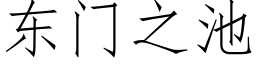 东门之池